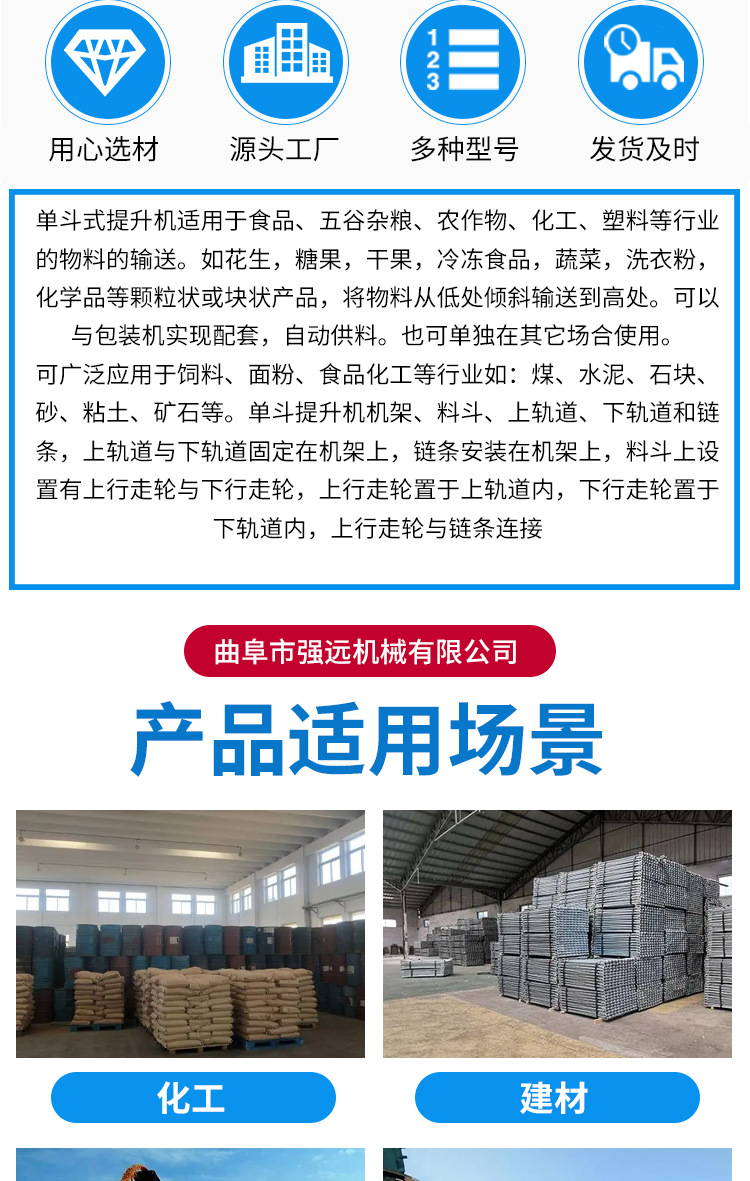 1
2
3

用心选材

源头工厂

多种型号

发货及时

单斗式提升机适用于食品、五谷杂粮、农作物、化工、塑料等行业的物料的输送。如花生，糖果，干果，冷冻食品，蔬菜，洗衣粉，化学品等颗粒状或块状产品，将物料从低处倾斜输送到高处。可以与包装机实现配套，自动供料。也可单独在其它场合使用。

可广泛应用于饲料、面粉、食品化工等行业如：煤、水泥、石块、砂、粘土、矿石等。单斗提升机机架、料斗、上轨道、下轨道和链条，上轨道与下轨道固定在机架上，链条安装在机架上，料斗上设置有上行走轮与下行走轮，上行走轮置于上轨道内，下行走轮置于下轨道内，上行走轮与链条连接

曲阜市强远机械有限公司

产品适用场景

化工

建材